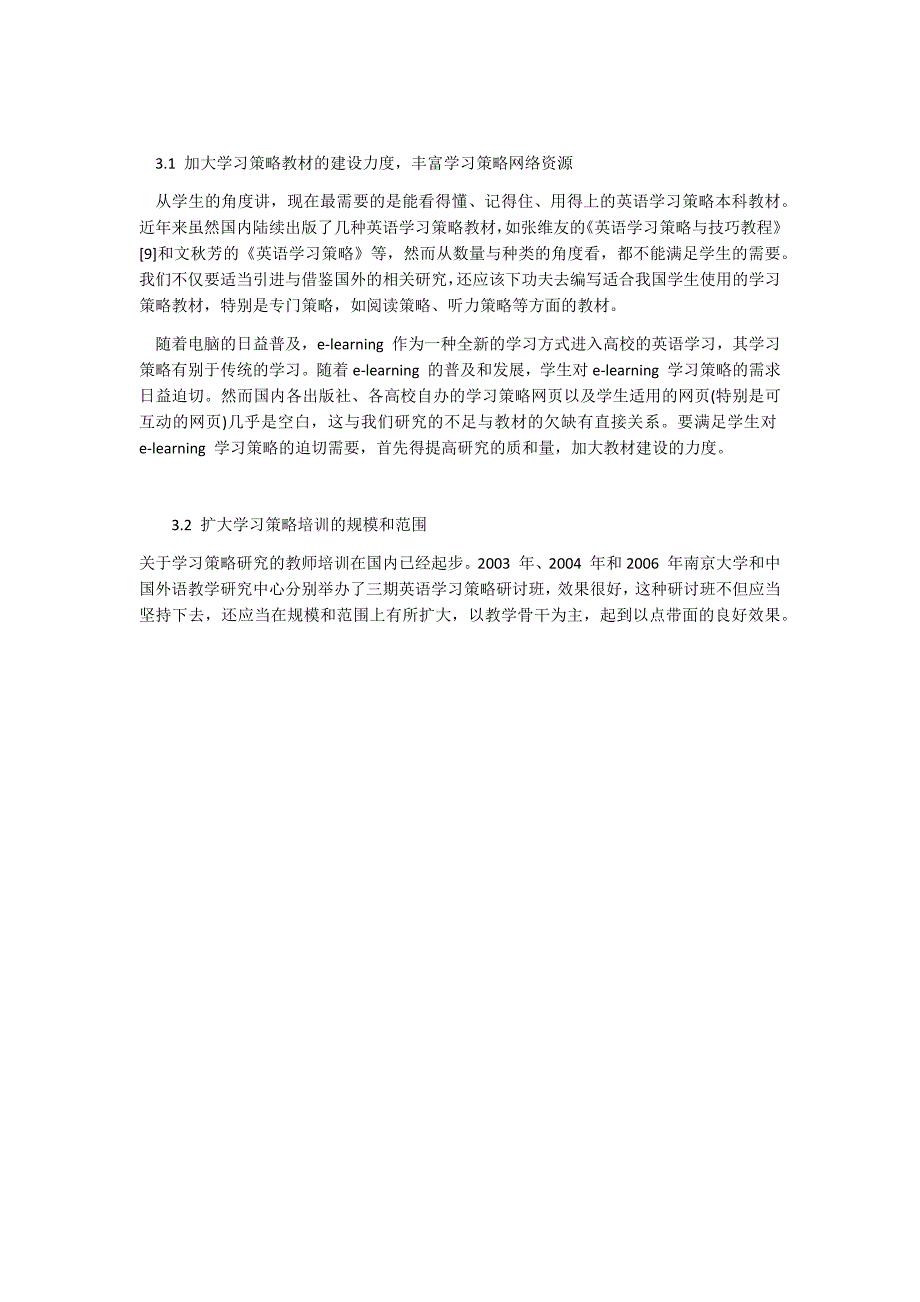 3.1 加大学习策略教材的建设力度，丰富学习策略网络资源

从学生的角度讲，现在最需要的是能看得懂、记得住、用得上的英语学习策略本科教材。近年来虽然国内陆续出版了几种英语学习策略教材，如张维友的《英语学习策略与技巧教程》[9]和文秋芳的《英语学习策略》等，然而从数量与种类的角度看，都不能满足学生的需要。我们不仅要适当引进与借鉴国外的相关研究，还应该下功夫去编写适合我国学生使用的学习策略教材，特别是专门策略，如阅读策略、听力策略等方面的教材。

随着电脑的日益普及，e-learning 作为一种全新的学习方式进入高校的英语学习，其学习策略有别于传统的学习。随着 e-learning 的普及和发展，学生对 e-learning 学习策略的需求日益迫切。然而国内各出版社、各高校自办的学习策略网页以及学生适用的网页(特别是可互动的网页)几乎是空白，这与我们研究的不足与教材的欠缺有直接关系。要满足学生对 e-learning 学习策略的迫切需要，首先得提高研究的质和量，加大教材建设的力度。

3.2 扩大学习策略培训的规模和范围

关于学习策略研究的教师培训在国内已经起步。2003 年、2004 年和 2006 年南京大学和中国外语教学研究中心分别举办了三期英语学习策略研讨班，效果很好，这种研讨班不但应当坚持下去，还应当在规模和范围上有所扩大，以教学骨干为主，起到以点带面的良好效果。